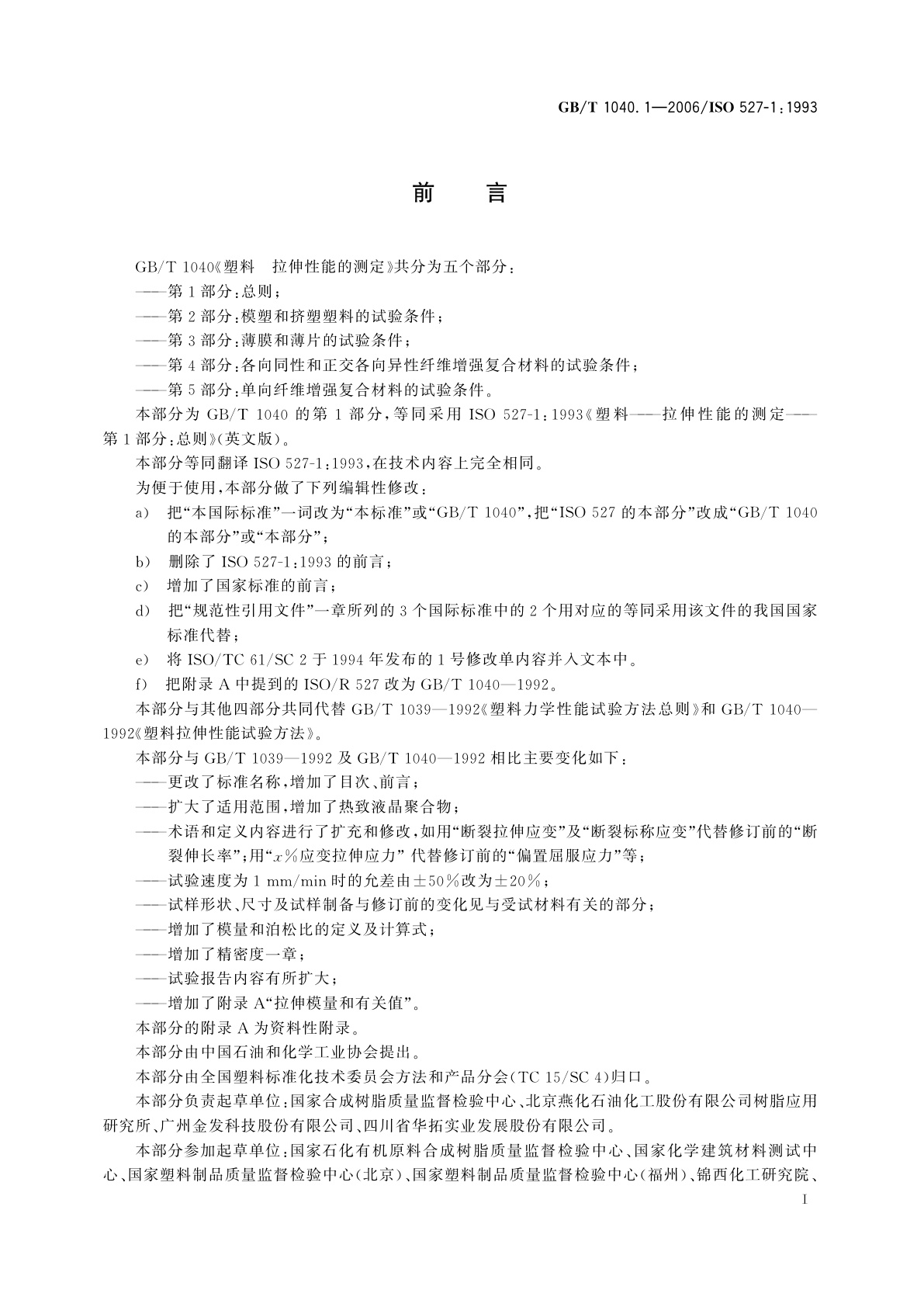 GB/T 1040.1—2006/ISO 527-1:1993

前　言

GB/T 1040《塑料　拉伸性能的测定》共分为五个部分：

——第 1 部分：总则；

——第 2 部分：模塑和挤塑塑料的试验条件；

——第 3 部分：薄膜和薄片的试验条件；

——第 4 部分：各向同性和正交各向异性纤维增强复合材料的试验条件；

——第 5 部分：单向纤维增强复合材料的试验条件。

本部分为 GB/T 1040 的第 1 部分，等同采用 ISO 527-1:1993《塑料——拉伸性能的测定——第 1 部分：总则》(英文版)。

本部分等同翻译 ISO 527-1:1993，在技术内容上完全相同。

为便于使用，本部分做了下列编辑性修改：

a） 把“本国际标准”一词改为“本标准”或“GB/T 1040”，把“ISO 527 的本部分”改成“GB/T 1040 的本部分”或“本部分”；

b） 删除了 ISO 527-1:1993 的前言；

c） 增加了国家标准的前言；

d） 把“规范性引用文件”一章所列的 3 个国际标准中的 2 个用对应的等同采用该文件的我国国家标准代替；

e） 将 ISO/TC 61/SC 2 于 1994 年发布的 1 号修改单内容并入文本中。

f） 把附录 A 中提到的 ISO/R 527 改为 GB/T 1040—1992。

本部分与其他四部分共同代替 GB/T 1039—1992《塑料力学性能试验方法总则》和 GB/T 1040—1992《塑料拉伸性能试验方法》。

本部分与 GB/T 1039—1992 及 GB/T 1040—1992 相比主要变化如下：

——更改了标准名称，增加了目次、前言；

——扩大了适用范围，增加了热致液晶聚合物；

——术语和定义内容进行了扩充和修改，如用“断裂拉伸应变”及“断裂标称应变”代替修订前的“断裂伸长率”；用“$x$%应变拉伸应力” 代替修订前的“偏置屈服应力”等；

——试验速度为 1 mm/min 时的允差由±50%改为±20%；

——试样形状、尺寸及试样制备与修订前的变化见与受试材料有关的部分；

——增加了模量和泊松比的定义及计算式；

——增加了精密度一章；

——试验报告内容有所扩大；

——增加了附录 A“拉伸模量和有关值”。

本部分的附录 A 为资料性附录。

本部分由中国石油和化学工业协会提出。

本部分由全国塑料标准化技术委员会方法和产品分会(TC 15/SC 4)归口。

本部分负责起草单位：国家合成树脂质量监督检验中心、北京燕化石油化工股份有限公司树脂应用研究所、广州金发科技股份有限公司、四川省华拓实业发展股份有限公司。

本部分参加起草单位：国家石化有机原料合成树脂质量监督检验中心、国家化学建筑材料测试中心、国家塑料制品质量监督检验中心(北京)、国家塑料制品质量监督检验中心(福州)、锦西化工研究院、

I